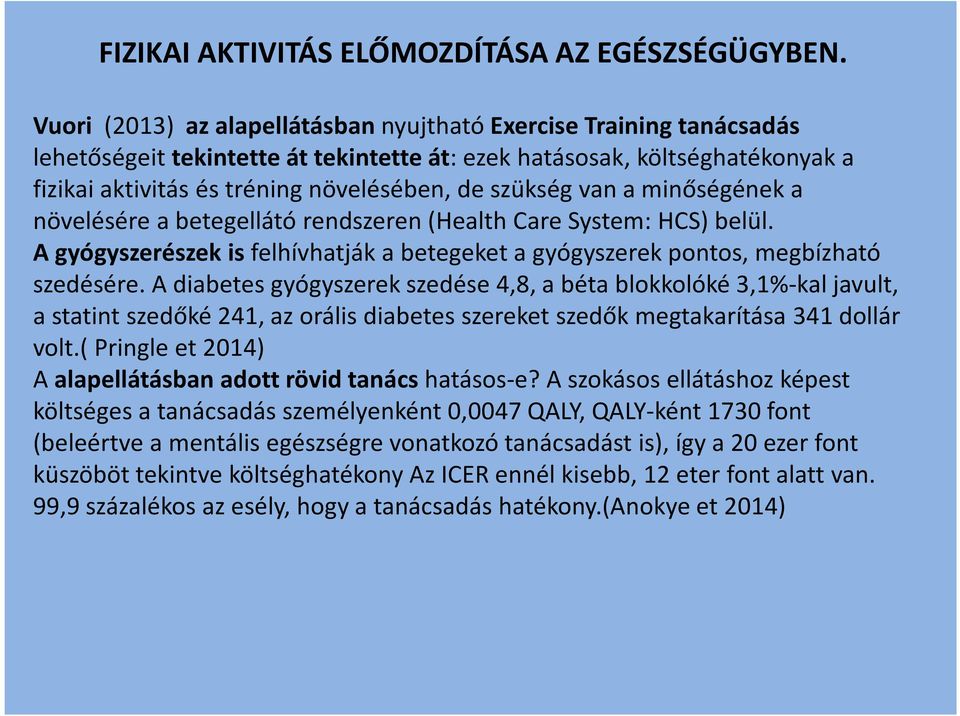 FIZIKAI AKTIVITÁS ELŐMOZDÍTÁSA AZ EGÉSZSÉGÜGYBEN.

Vuori (2013) az alapellátásban nyujtható Exercise Training tanácsadás lehetőségeit tekintette át tekintette át: ezek hatásosak, költséghatékonyak a fizikai aktivitás és tréning növelésében, de szükség van a minőségének a növelésére a betegellátó rendszeren (Health Care System: HCS) belül.
A gyógyszerészek is felhívhatják a betegeket a gyógyszerek pontos, megbízható szedésére. A diabetes gyógyszerek szedése 4,8, a béta blokkolóké 3,1%-kal javult, a statint szedőké 241, az orális diabetes szereket szedők megtakarítása 341 dollár volt.( Pringle et 2014)
A alapellátásban adott rövid tanács hatásos-e? A szokásos ellátáshoz képest költséges a tanácsadás személyenként 0,0047 QALY, QALY-ként 1730 font (beleértve a mentális egészségre vonatkozó tanácsadást is), így a 20 ezer font küszöböt tekintve költséghatékony Az ICER ennél kisebb, 12 eter font alatt van. 99,9 százalékos az esély, hogy a tanácsadás hatékony.(Anokye et 2014)